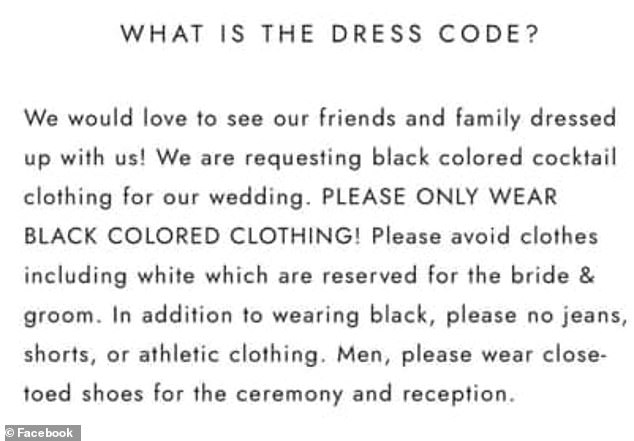 WHAT IS THE DRESS CODE?

We would love to see our friends and family dressed up with us! We are requesting black colored cocktail clothing for our wedding. PLEASE ONLY WEAR BLACK COLORED CLOTHING! Please avoid clothes including white which are reserved for the bride & groom. In addition to wearing black, please no jeans, shorts, or athletic clothing. Men, please wear close-toed shoes for the ceremony and reception.

© Facebook